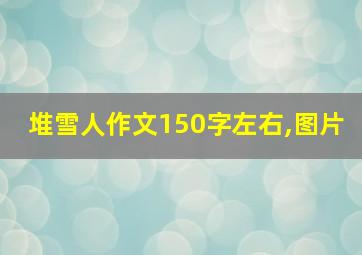 堆雪人作文150字左右,图片